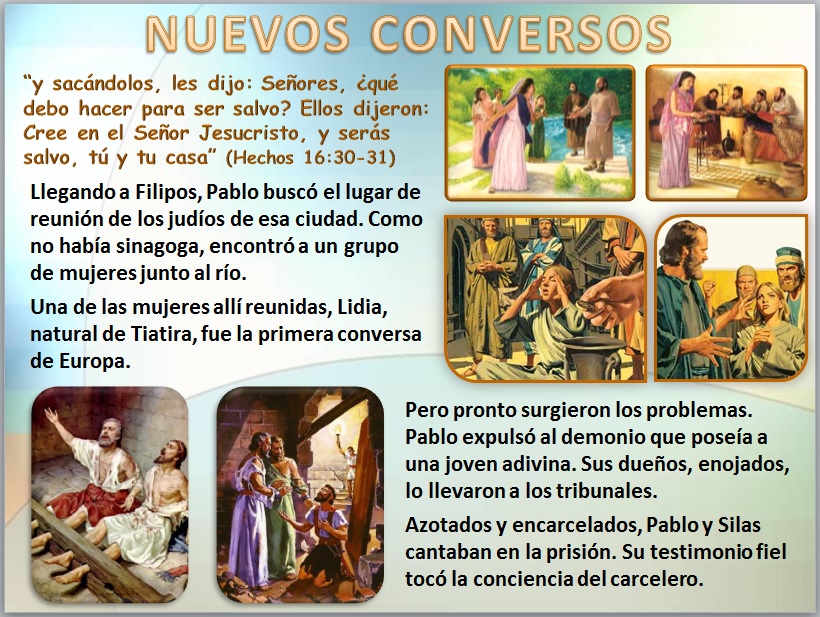 NUEVOS CONVERSOS

"y sacándolos, les dijo: Señores, ¿qué debo hacer para ser salvo? Ellos dijeron: Cree en el Señor Jesucristo, y serás salvo, tú y tu casa" (Hechos 16:30-31)

Llegando a Filipos, Pablo buscó el lugar de reunión de los judíos de esa ciudad. Como no había sinagoga, encontró a un grupo de mujeres junto al río.

Una de las mujeres allí reunidas, Lidia, natural de Tiatira, fue la primera conversa de Europa.

Pero pronto surgieron los problemas. Pablo expulsó al demonio que poseía a una joven adivina. Sus dueños, enojados, lo llevaron a los tribunales.

Azotados y encarcelados, Pablo y Silas cantaban en la prisión. Su testimonio fiel tocó la conciencia del carcelero.